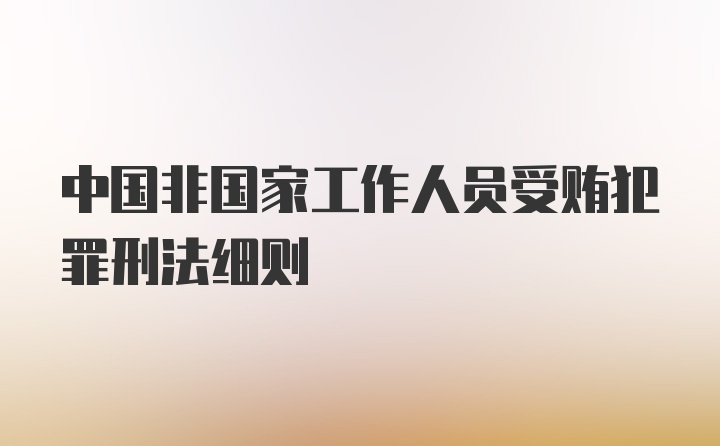 中国非国家工作人员受贿犯罪刑法细则